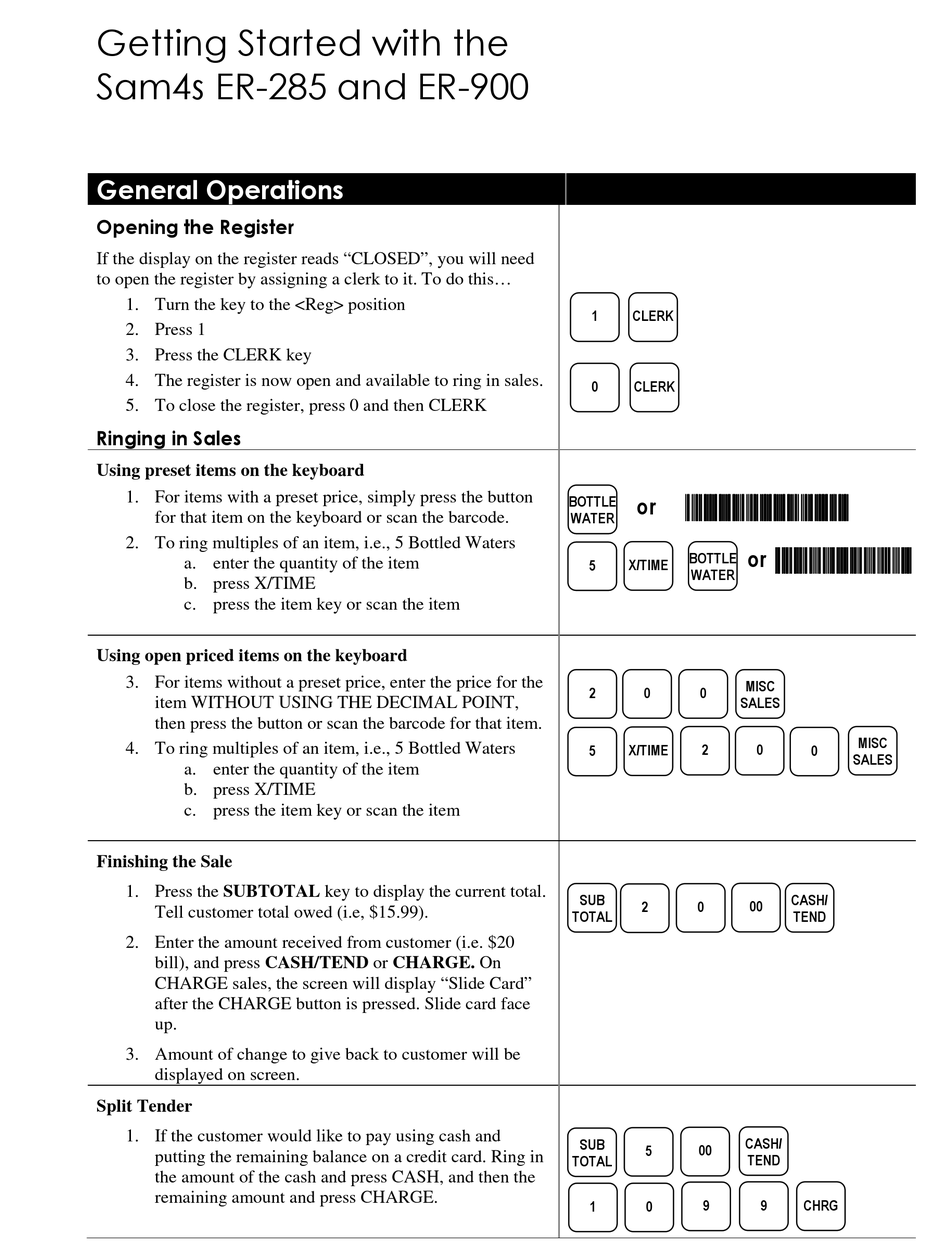 Getting Started with the Sam4s ER-285 and ER-900

General Operations

Opening the Register

If the display on the register reads “CLOSED”, you will need to open the register by assigning a clerk to it. To do this…

1. Turn the key to the <Reg> position
2. Press 1
3. Press the CLERK key
4. The register is now open and available to ring in sales.
5. To close the register, press 0 and then CLERK

1 CLERK

0 CLERK

Ringing in Sales

Using preset items on the keyboard

1. For items with a preset price, simply press the button for that item on the keyboard or scan the barcode.
2. To ring multiples of an item, i.e., 5 Bottled Waters
a. enter the quantity of the item
b. press X/TIME
c. press the item key or scan the item

BOTTLE WATER or

5 X/TIME BOTTLE WATER or

Using open priced items on the keyboard

3. For items without a preset price, enter the price for the item WITHOUT USING THE DECIMAL POINT, then press the button or scan the barcode for that item.
4. To ring multiples of an item, i.e., 5 Bottled Waters
a. enter the quantity of the item
b. press X/TIME
c. press the item key or scan the item

2 0 0 MISC SALES

5 X/TIME 2 0 0 MISC SALES

Finishing the Sale

1. Press the **SUBTOTAL** key to display the current total. Tell customer total owed (i.e, $15.99).
2. Enter the amount received from customer (i.e. $20 bill), and press **CASH/TEND** or **CHARGE.** On CHARGE sales, the screen will display “Slide Card” after the CHARGE button is pressed. Slide card face up.
3. Amount of change to give back to customer will be displayed on screen.

SUB TOTAL 2 0 00 CASH/ TEND

Split Tender

1. If the customer would like to pay using cash and putting the remaining balance on a credit card. Ring in the amount of the cash and press CASH, and then the remaining amount and press CHARGE.

SUB TOTAL 5 00 CASH/ TEND

1 0 9 9 CHRG